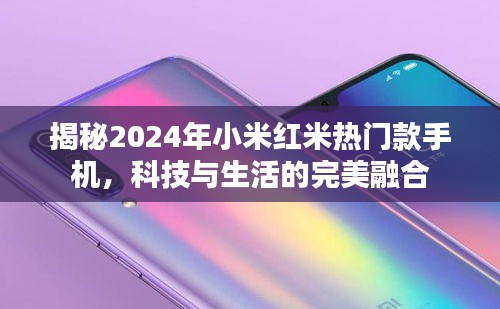 揭秘2024年小米红米热门款手机，科技与生活的完美融合